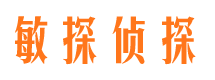 敏探侦探